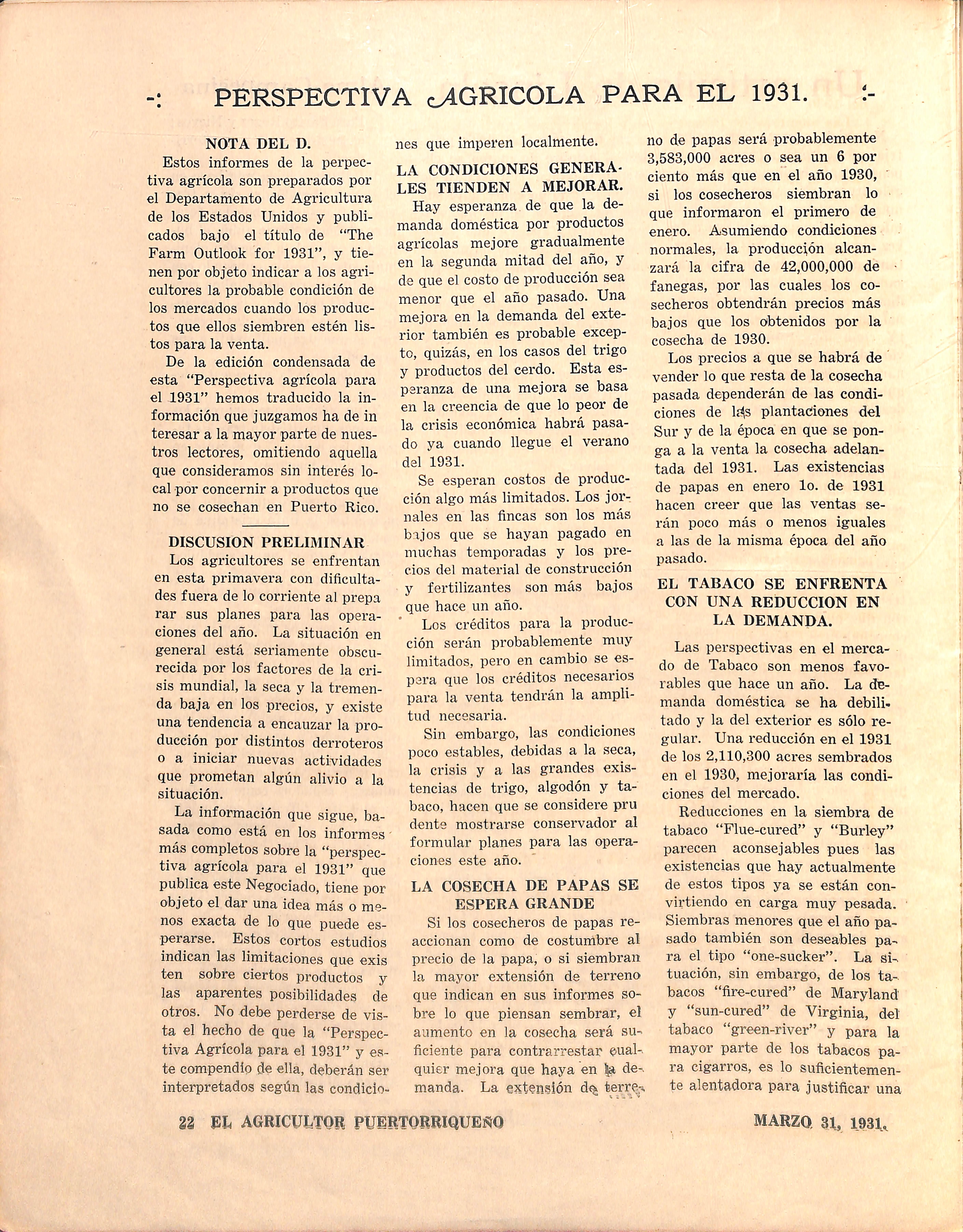 -: PERSPECTIVA AGRICOLA PARA EL 1931. :-

NOTA DEL D.

Estos informes de la perpectiva agrícola son preparados por el Departamento de Agricultura de los Estados Unidos y publicados bajo el título de "The Farm Outlook for 1931", y tienen por objeto indicar a los agricultores la probable condición de los mercados cuando los productos que ellos siembren estén listos para la venta.

De la edición condensada de esta "Perspectiva agrícola para el 1931" hemos traducido la información que juzgamos ha de in teresar a la mayor parte de nuestros lectores, omitiendo aquella que consideramos sin interés local por concernir a productos que no se cosechan en Puerto Rico.

DISCUSION PRELIMINAR

Los agricultores se enfrentan en esta primavera con dificultades fuera de lo corriente al prepa rar sus planes para las operaciones del año. La situación en general está seriamente obscurecida por los factores de la crisis mundial, la seca y la tremenda baja en los precios, y existe una tendencia a encauzar la producción por distintos derroteros o a iniciar nuevas actividades que prometan algún alivio a la situación.

La información que sigue, basada como está en los informes más completos sobre la "perspectiva agrícola para el 1931" que publica este Negociado, tiene por objeto el dar una idea más o menos exacta de lo que puede esperarse. Estos cortos estudios indican las limitaciones que exis ten sobre ciertos productos y las aparentes posibilidades de otros. No debe perderse de vista el hecho de que la "Perspectiva Agrícola para el 1931" y este compendio de ella, deberán ser interpretados según las condiciones que imperen localmente.

LA CONDICIONES GENERALES TIENDEN A MEJORAR.

Hay esperanza de que la demanda doméstica por productos agrícolas mejore gradualmente en la segunda mitad del año, y de que el costo de producción sea menor que el año pasado. Una mejora en la demanda del exterior también es probable excepto, quizás, en los casos del trigo y productos del cerdo. Esta esperanza de una mejora se basa en la creencia de que lo peor de la crisis económica habrá pasado ya cuando llegue el verano del 1931.

Se esperan costos de producción algo más limitados. Los jornales en las fincas son los más bajos que se hayan pagado en muchas temporadas y los precios del material de construcción y fertilizantes son más bajos que hace un año.

Los créditos para la producción serán probablemente muy limitados, pero en cambio se espera que los créditos necesarios para la venta tendrán la amplitud necesaria.

Sin embargo, las condiciones poco estables, debidas a la seca, la crisis y a las grandes existencias de trigo, algodón y tabaco, hacen que se considere pru dente mostrarse conservador al formular planes para las operaciones este año.

LA COSECHA DE PAPAS SE ESPERA GRANDE

Si los cosecheros de papas reaccionan como de costumbre al precio de la papa, o si siembran la mayor extensión de terreno que indican en sus informes sobre lo que piensan sembrar, el aumento en la cosecha será suficiente para contrarrestar cualquier mejora que haya en la demanda. La extensión de terreno de papas será probablemente 3,583,000 acres o sea un 6 por ciento más que en el año 1930, si los cosecheros siembran lo que informaron el primero de enero. Asumiendo condiciones normales, la producción alcanzará la cifra de 42,000,000 de fanegas, por las cuales los cosecheros obtendrán precios más bajos que los obtenidos por la cosecha de 1930.

Los precios a que se habrá de vender lo que resta de la cosecha pasada dependerán de las condiciones de las plantaciones del Sur y de la época en que se ponga a la venta la cosecha adelantada del 1931. Las existencias de papas en enero 1o. de 1931 hacen creer que las ventas serán poco más o menos iguales a las de la misma época del año pasado.

EL TABACO SE ENFRENTA CON UNA REDUCCION EN LA DEMANDA.

Las perspectivas en el mercado de Tabaco son menos favorables que hace un año. La demanda doméstica se ha debilitado y la del exterior es sólo regular. Una reducción en el 1931 de los 2,110,300 acres sembrados en el 1930, mejoraría las condiciones del mercado.

Reducciones en la siembra de tabaco "Flue-cured" y "Burley" parecen aconsejables pues las existencias que hay actualmente de estos tipos ya se están convirtiendo en carga muy pesada. Siembras menores que el año pasado también son deseables para el tipo "one-sucker". La situación, sin embargo, de los tabacos "fire-cured" de Maryland y "sun-cured" de Virginia, del tabaco "green-river" y para la mayor parte de los tabacos para cigarros, es lo suficientemente alentadora para justificar una

22 EL AGRICULTOR PUERTORRIQUEÑO MARZO 31, 1931.